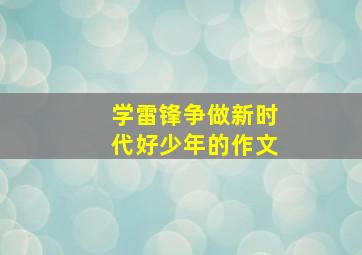 学雷锋争做新时代好少年的作文